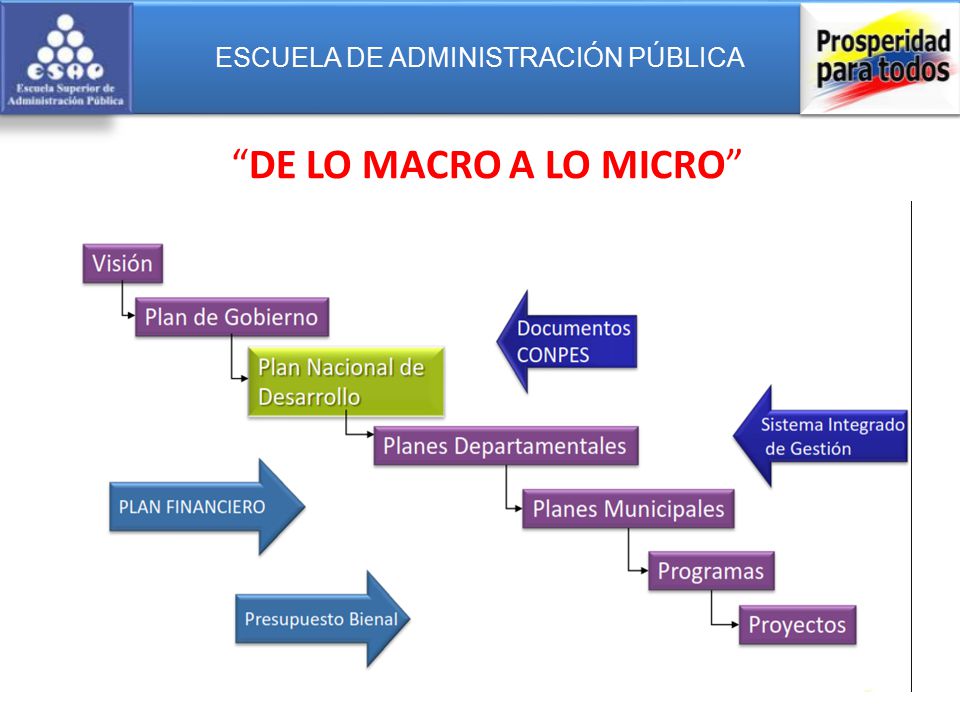 ESAP
Escuela Superior de Administración Pública

ESCUELA DE ADMINISTRACIÓN PÚBLICA

Prosperidad para todos

“DE LO MACRO A LO MICRO”

Visión

Plan de Gobierno

Plan Nacional de Desarrollo

Planes Departamentales

Planes Municipales

Programas

Proyectos

Documentos CONPES

Sistema Integrado de Gestión

PLAN FINANCIERO

Presupuesto Bienal